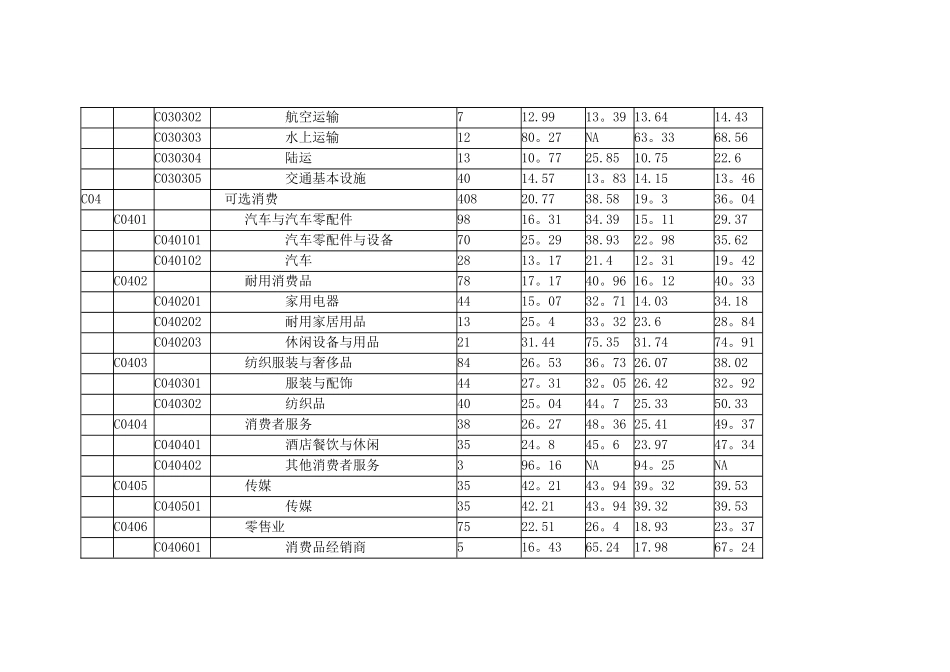 |  |  |  |  |  |  |  |  |  |
|---|---|---|---|---|---|---|---|---|
|  |  | C030302 | 航空运输 | 7 | 12.99 | 13。39 | 13.64 | 14.43 |
|  |  | C030303 | 水上运输 | 12 | 80。27 | NA | 63。33 | 68.56 |
|  |  | C030304 | 陆运 | 13 | 10。77 | 25.85 | 10.75 | 22.6 |
|  |  | C030305 | 交通基本设施 | 40 | 14.57 | 13。83 | 14.15 | 13。46 |
| C04 |  |  | 可选消费 | 408 | 20.77 | 38.58 | 19。3 | 36。04 |
|  | C0401 |  | 汽车与汽车零配件 | 98 | 16。31 | 34.39 | 15。11 | 29.37 |
|  |  | C040101 | 汽车零配件与设备 | 70 | 25。29 | 38.93 | 22。98 | 35.62 |
|  |  | C040102 | 汽车 | 28 | 13。17 | 21.4 | 12。31 | 19。42 |
|  | C0402 |  | 耐用消费品 | 78 | 17。17 | 40。96 | 16。12 | 40。33 |
|  |  | C040201 | 家用电器 | 44 | 15。07 | 32。71 | 14.03 | 34.18 |
|  |  | C040202 | 耐用家居用品 | 13 | 25。4 | 33。32 | 23.6 | 28。84 |
|  |  | C040203 | 休闲设备与用品 | 21 | 31.44 | 75.35 | 31.74 | 74。91 |
|  | C0403 |  | 纺织服装与奢侈品 | 84 | 26。53 | 36。73 | 26.07 | 38.02 |
|  |  | C040301 | 服装与配饰 | 44 | 27。31 | 32。05 | 26.42 | 32。92 |
|  |  | C040302 | 纺织品 | 40 | 25。04 | 44。7 | 25.33 | 50.33 |
|  | C0404 |  | 消费者服务 | 38 | 26。27 | 48。36 | 25.41 | 49。37 |
|  |  | C040401 | 酒店餐饮与休闲 | 35 | 24。8 | 45。6 | 23.97 | 47。34 |
|  |  | C040402 | 其他消费者服务 | 3 | 96。16 | NA | 94。25 | NA |
|  | C0405 |  | 传媒 | 35 | 42。21 | 43。94 | 39。32 | 39.53 |
|  |  | C040501 | 传媒 | 35 | 42.21 | 43。94 | 39.32 | 39.53 |
|  | C0406 |  | 零售业 | 75 | 22.51 | 26。4 | 18.93 | 23。37 |
|  |  | C040601 | 消费品经销商 | 5 | 16。43 | 65.24 | 17.98 | 67。24 |